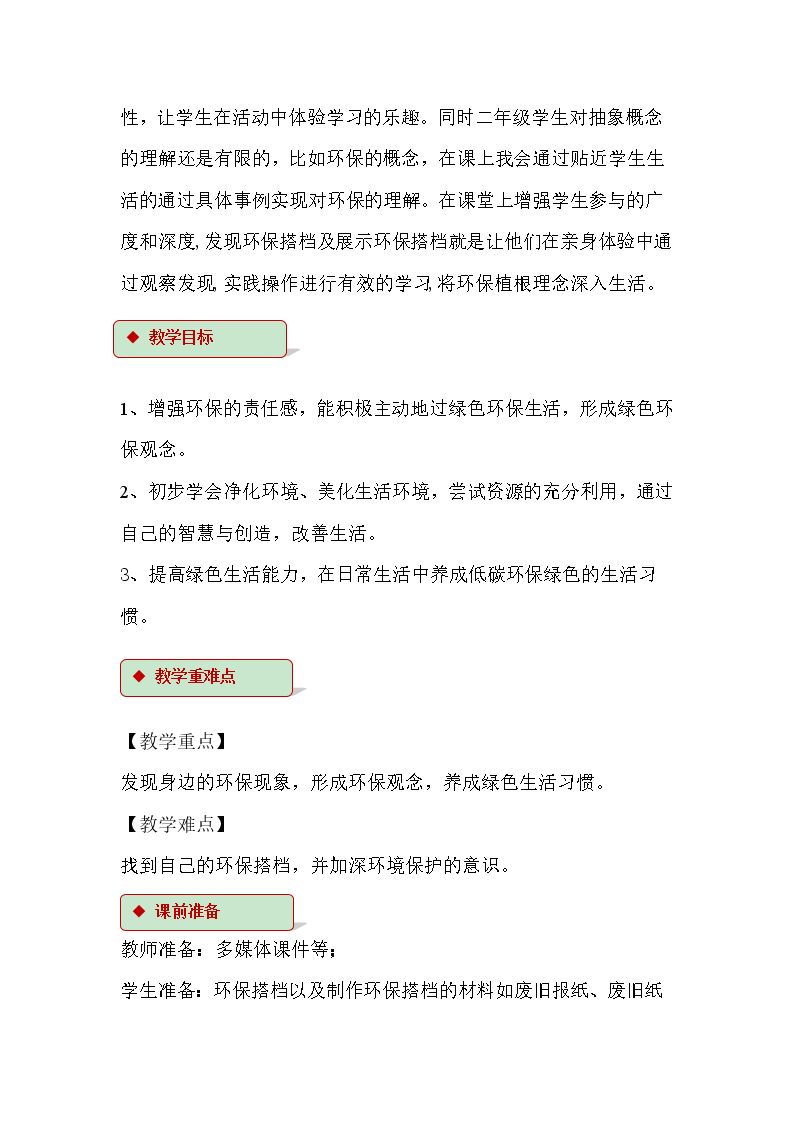 性，让学生在活动中体验学习的乐趣。同时二年级学生对抽象概念的理解还是有限的，比如环保的概念，在课上我会通过贴近学生生活的通过具体事例实现对环保的理解。在课堂上增强学生参与的广度和深度，发现环保搭档及展示环保搭档就是让他们在亲身体验中通过观察发现，实践操作进行有效的学习，将环保植根理念深入生活。

◆ 教学目标

1、增强环保的责任感，能积极主动地过绿色环保生活，形成绿色环保观念。

2、初步学会净化环境、美化生活环境，尝试资源的充分利用，通过自己的智慧与创造，改善生活。

3、提高绿色生活能力，在日常生活中养成低碳环保绿色的生活习惯。

◆ 教学重难点

【教学重点】

发现身边的环保现象，形成环保观念，养成绿色生活习惯。

【教学难点】

找到自己的环保搭档，并加深环境保护的意识。

◆ 课前准备

教师准备：多媒体课件等；

学生准备：环保搭档以及制作环保搭档的材料如废旧报纸、废旧纸